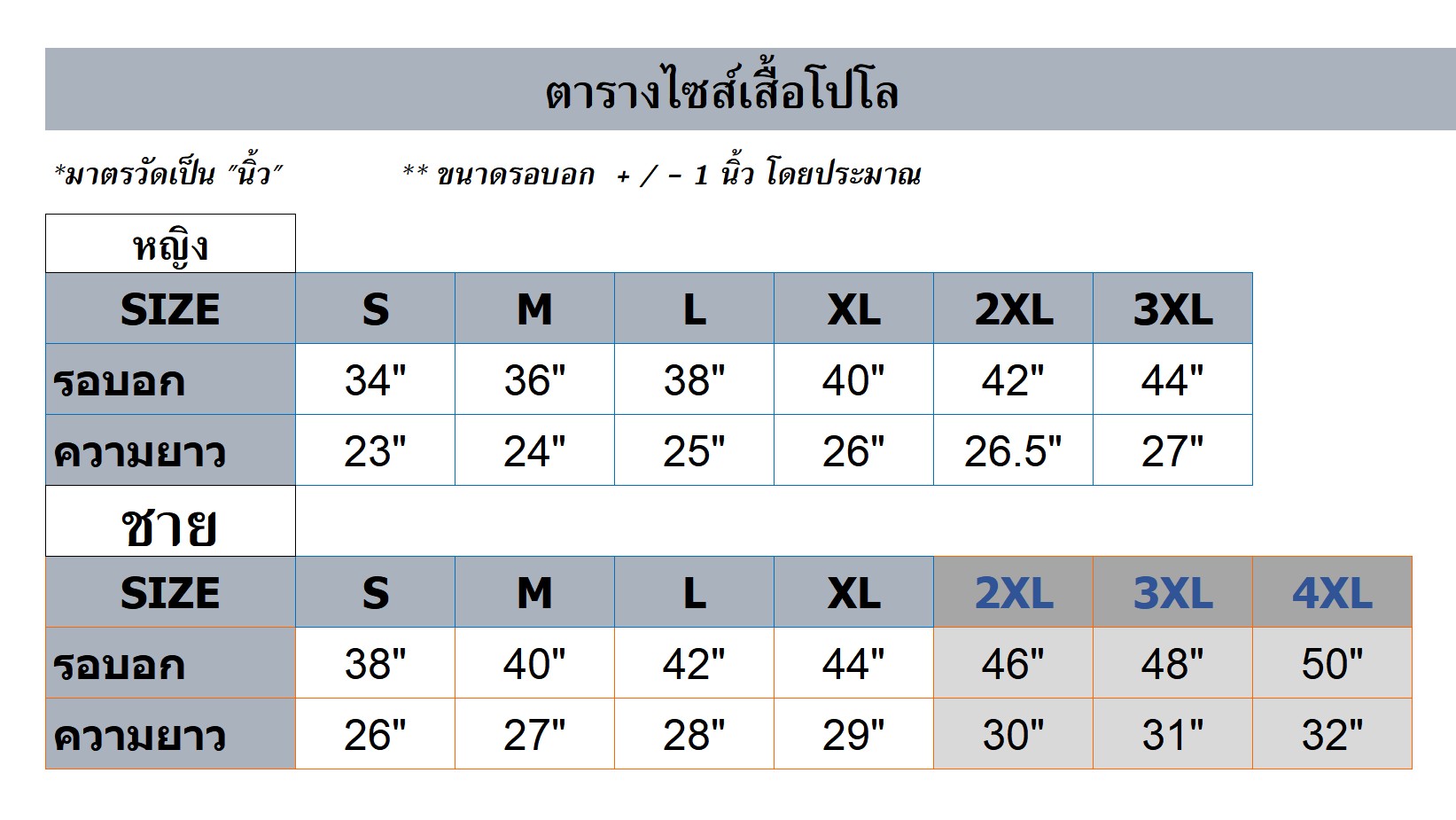 ตารางไซส์เสื้อโปโล

*มาตรวัดเป็น "นิ้ว"

** ขนาดรอบอก + / - 1 นิ้ว โดยประมาณ

หญิง

| SIZE | S | M | L | XL | 2XL | 3XL |
|---|---|---|---|---|---|---|
| รอบอก | 34" | 36" | 38" | 40" | 42" | 44" |
| ความยาว | 23" | 24" | 25" | 26" | 26.5" | 27" |

ชาย

| SIZE | S | M | L | XL | 2XL | 3XL | 4XL |
|---|---|---|---|---|---|---|---|
| รอบอก | 38" | 40" | 42" | 44" | 46" | 48" | 50" |
| ความยาว | 26" | 27" | 28" | 29" | 30" | 31" | 32" |